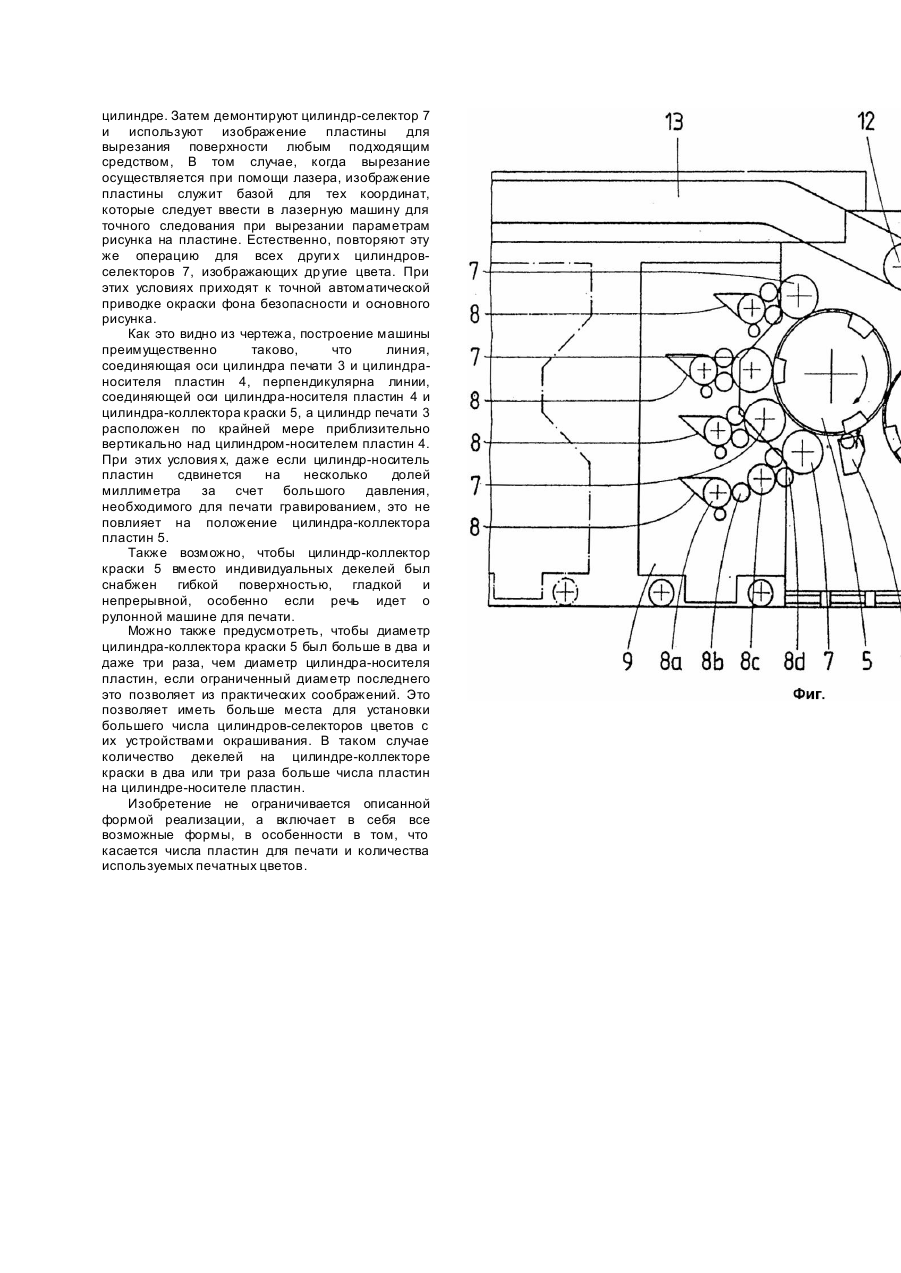 цилиндре. Затем демонтируют цилиндр-селектор 7 и используют изображение пластины для вырезания поверхности любым подходящим средством, В том случае, когда вырезание осуществляется при помощи лазера, изображение пластины служит базой для тех координат, которые следует ввести в лазерную машину для точного следования при вырезании параметрам рисунка на пластине. Естественно, повторяют эту же операцию для всех других цилиндров-селекторов 7, изображающих другие цвета. При этих условиях приходят к точной автоматической приводке окраски фона безопасности и основного рисунка.

Как это видно из чертежа, построение машины преимущественно таково, что линия, соединяющая оси цилиндра печати 3 и цилиндра-носителя пластин 4, перпендикулярна линии, соединяющей оси цилиндра-носителя пластин 4 и цилиндра-коллектора краски 5, а цилиндр печати 3 расположен по крайней мере приблизительно вертикально над цилиндром-носителем пластин 4. При этих условиях, даже если цилиндр-носитель пластин сдвинется на несколько долей миллиметра за счет большого давления, необходимого для печати гравированием, это не повлияет на положение цилиндра-коллектора пластин 5.

Также возможно, чтобы цилиндр-коллектор краски 5 вместо индивидуальных декелей был снабжен гибкой поверхностью, гладкой и непрерывной, особенно если речь идет о рулонной машине для печати.

Можно также предусмотреть, чтобы диаметр цилиндра-коллектора краски 5 был больше в два и даже три раза, чем диаметр цилиндра-носителя пластин, если ограниченный диаметр последнего это позволяет из практических соображений. Это позволяет иметь больше места для установки большего числа цилиндров-селекторов цветов с их устройствами окрашивания. В таком случае количество декелей на цилиндре-коллекторе краски в два или три раза больше числа пластин на цилиндре-носителе пластин.

Изобретение не ограничивается описанной формой реализации, а включает в себя все возможные формы, в особенности в том, что касается числа пластин для печати и количества используемых печатных цветов.

13
12
7
8
7
8
8
7
8
9
8a
8b
8c
8d
7
5
Фиг.